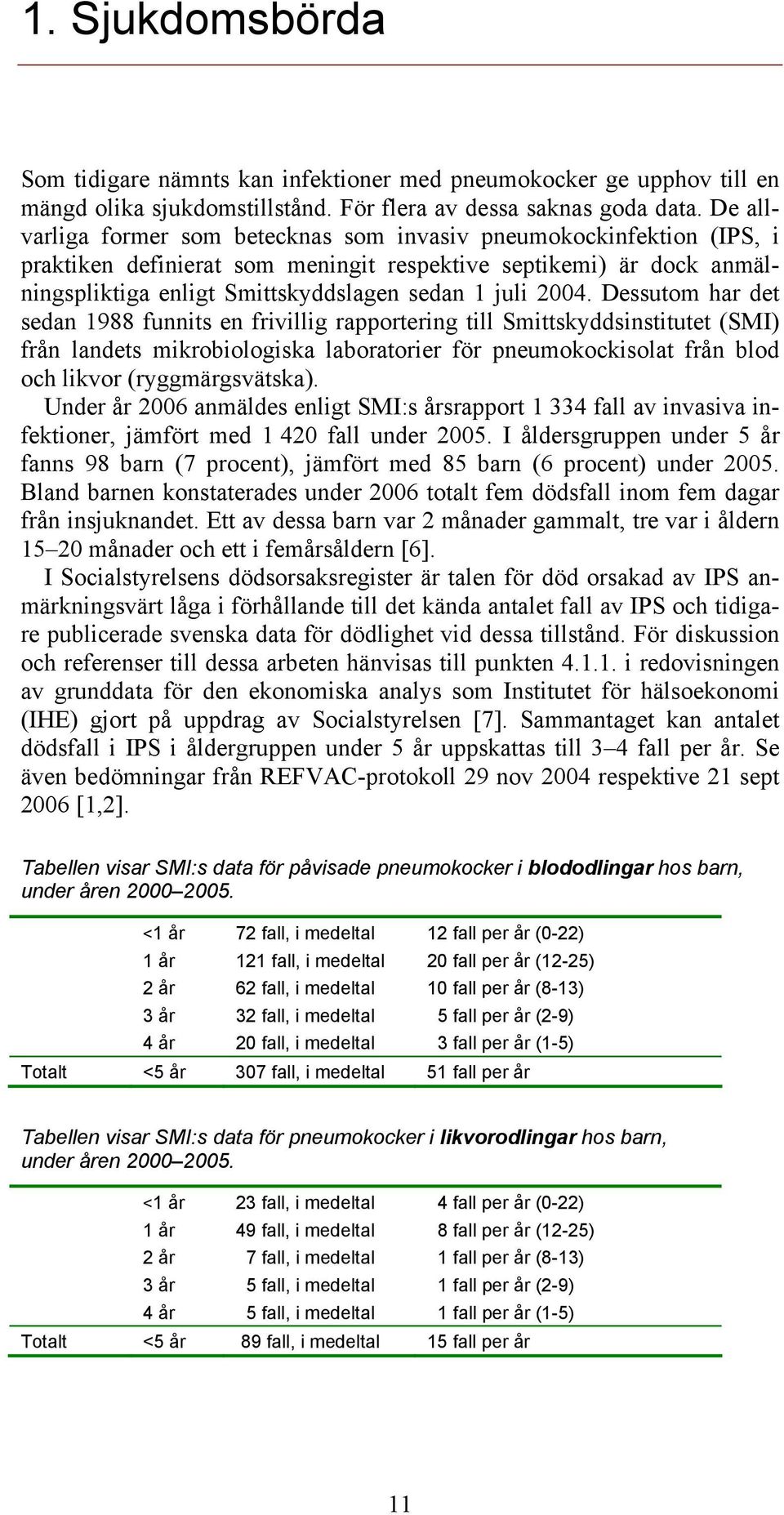 1. Sjukdomsbörda

Som tidigare nämnts kan infektioner med pneumokocker ge upphov till en mängd olika sjukdomstillstånd. För flera av dessa saknas goda data. De allvarliga former som betecknas som invasiv pneumokockinfektion (IPS, i praktiken definierat som meningit respektive septikemi) är dock anmälningspliktiga enligt Smittskyddslagen sedan 1 juli 2004. Dessutom har det sedan 1988 funnits en frivillig rapportering till Smittskyddsinstitutet (SMI) från landets mikrobiologiska laboratorier för pneumokockisolat från blod och likvor (ryggmärgsvätska).

Under år 2006 anmäldes enligt SMI:s årsrapport 1 334 fall av invasiva infektioner, jämfört med 1 420 fall under 2005. I åldersgruppen under 5 år fanns 98 barn (7 procent), jämfört med 85 barn (6 procent) under 2005. Bland barnen konstaterades under 2006 totalt fem dödsfall inom fem dagar från insjuknandet. Ett av dessa barn var 2 månader gammalt, tre var i åldern 15–20 månader och ett i femårsåldern [6].

I Socialstyrelsens dödsorsaksregister är talen för död orsakad av IPS anmärkningsvärt låga i förhållande till det kända antalet fall av IPS och tidigare publicerade svenska data för dödlighet vid dessa tillstånd. För diskussion och referenser till dessa arbeten hänvisas till punkten 4.1.1. i redovisningen av grunddata för den ekonomiska analys som Institutet för hälsoekonomi (IHE) gjort på uppdrag av Socialstyrelsen [7]. Sammantaget kan antalet dödsfall i IPS i åldergruppen under 5 år uppskattas till 3–4 fall per år. Se även bedömningar från REFVAC-protokoll 29 nov 2004 respektive 21 sept 2006 [1,2].

Tabellen visar SMI:s data för påvisade pneumokocker i blododlingar hos barn, under åren 2000–2005.

| | | | |
|---|---|---|---|
| | <1 år | 72 fall, i medeltal | 12 fall per år (0-22) |
| | 1 år | 121 fall, i medeltal | 20 fall per år (12-25) |
| | 2 år | 62 fall, i medeltal | 10 fall per år (8-13) |
| | 3 år | 32 fall, i medeltal | 5 fall per år (2-9) |
| | 4 år | 20 fall, i medeltal | 3 fall per år (1-5) |
| Totalt | <5 år | 307 fall, i medeltal | 51 fall per år |

Tabellen visar SMI:s data för pneumokocker i likvorodlingar hos barn, under åren 2000–2005.

| | | | |
|---|---|---|---|
| | <1 år | 23 fall, i medeltal | 4 fall per år (0-22) |
| | 1 år | 49 fall, i medeltal | 8 fall per år (12-25) |
| | 2 år | 7 fall, i medeltal | 1 fall per år (8-13) |
| | 3 år | 5 fall, i medeltal | 1 fall per år (2-9) |
| | 4 år | 5 fall, i medeltal | 1 fall per år (1-5) |
| Totalt | <5 år | 89 fall, i medeltal | 15 fall per år |

11